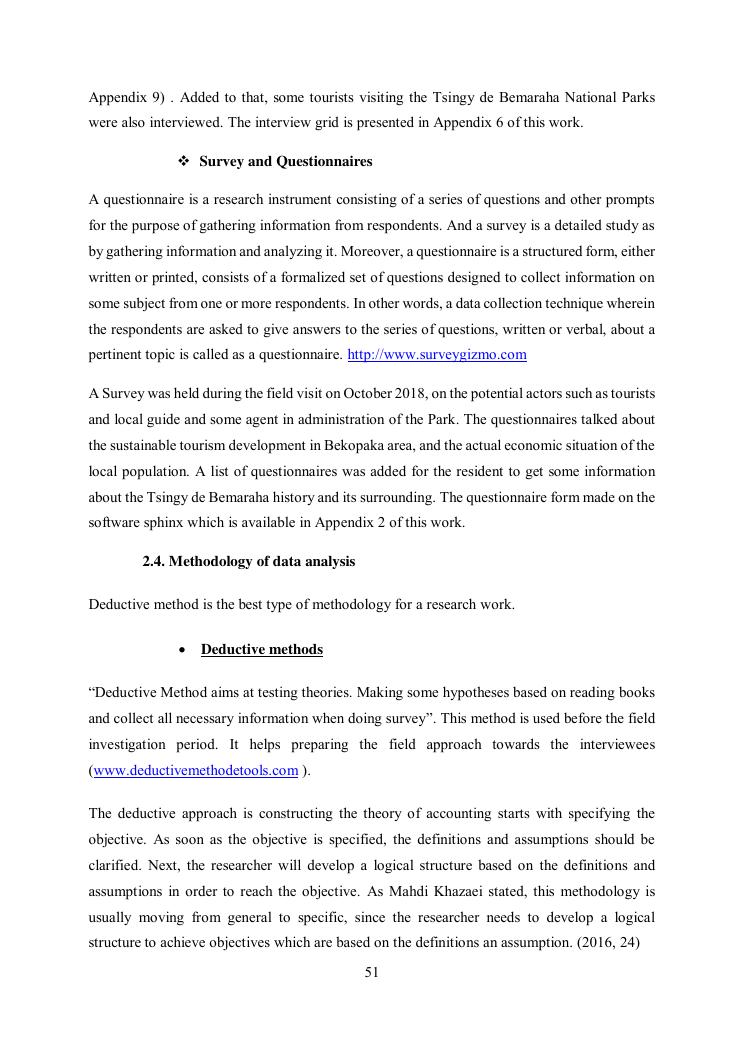 Appendix 9) . Added to that, some tourists visiting the Tsingy de Bemaraha National Parks were also interviewed. The interview grid is presented in Appendix 6 of this work.

❖ Survey and Questionnaires

A questionnaire is a research instrument consisting of a series of questions and other prompts for the purpose of gathering information from respondents. And a survey is a detailed study as by gathering information and analyzing it. Moreover, a questionnaire is a structured form, either written or printed, consists of a formalized set of questions designed to collect information on some subject from one or more respondents. In other words, a data collection technique wherein the respondents are asked to give answers to the series of questions, written or verbal, about a pertinent topic is called as a questionnaire. http://www.surveygizmo.com

A Survey was held during the field visit on October 2018, on the potential actors such as tourists and local guide and some agent in administration of the Park. The questionnaires talked about the sustainable tourism development in Bekopaka area, and the actual economic situation of the local population. A list of questionnaires was added for the resident to get some information about the Tsingy de Bemaraha history and its surrounding. The questionnaire form made on the software sphinx which is available in Appendix 2 of this work.

2.4. Methodology of data analysis

Deductive method is the best type of methodology for a research work.

• Deductive methods

“Deductive Method aims at testing theories. Making some hypotheses based on reading books and collect all necessary information when doing survey”. This method is used before the field investigation period. It helps preparing the field approach towards the interviewees (www.deductivemethodetools.com ).

The deductive approach is constructing the theory of accounting starts with specifying the objective. As soon as the objective is specified, the definitions and assumptions should be clarified. Next, the researcher will develop a logical structure based on the definitions and assumptions in order to reach the objective. As Mahdi Khazaei stated, this methodology is usually moving from general to specific, since the researcher needs to develop a logical structure to achieve objectives which are based on the definitions an assumption. (2016, 24)

51